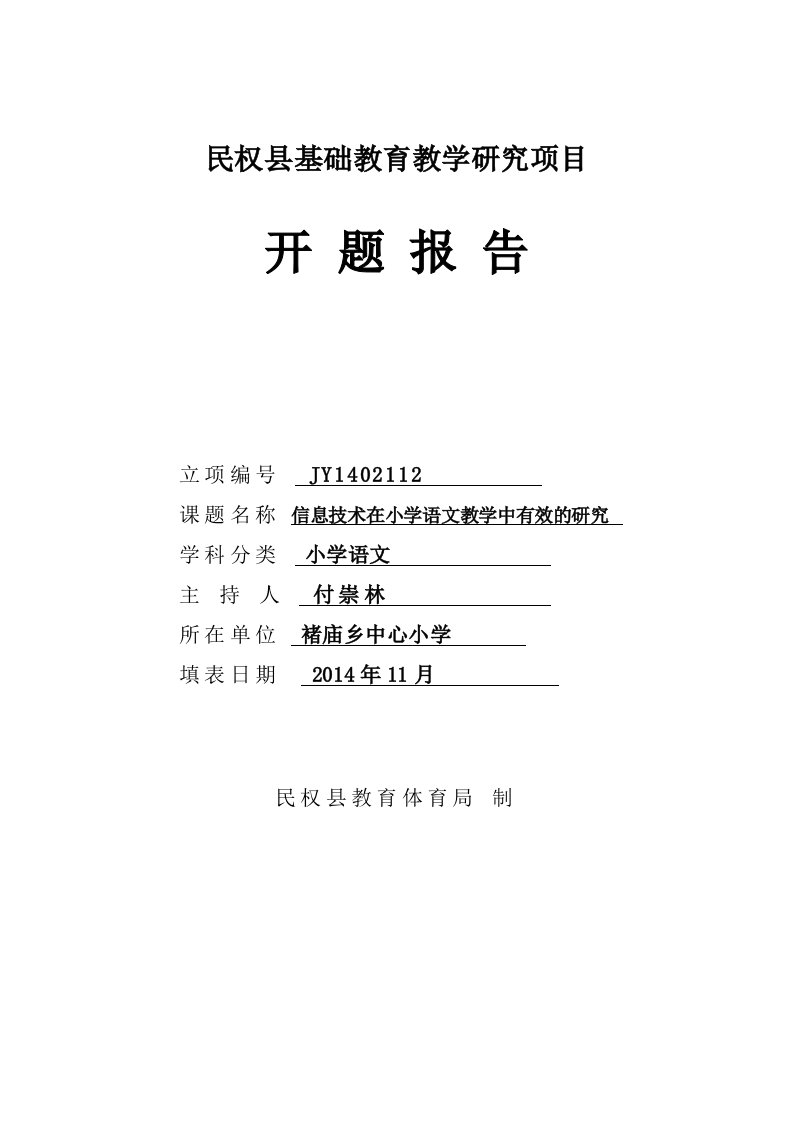 民权县基础教育教学研究项目

开 题 报 告

立项编号 JY1402112

课题名称 信息技术在小学语文教学中有效的研究

学科分类 小学语文

主 持 人 付崇林

所在单位 褚庙乡中心小学

填表日期 2014年11月

民权县教育体育局 制